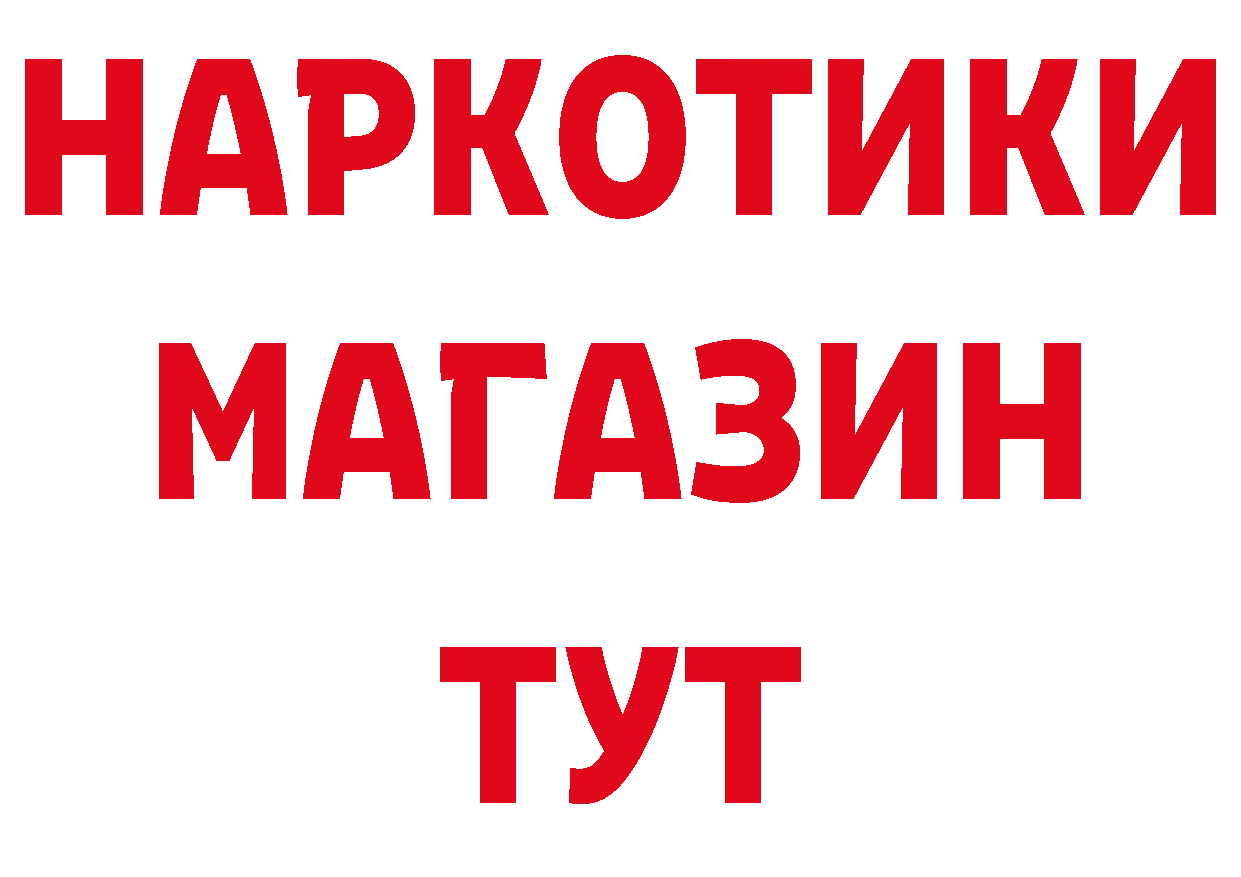 НАРКОТИКИ
МАГАЗИН
ТУТ